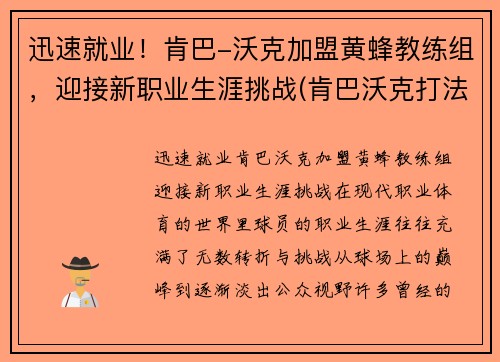 迅速就业！肯巴-沃克加盟黄蜂教练组，迎接新职业生涯挑战(肯巴沃克打法

迅速就业肯巴沃克加盟黄蜂教练组迎接新职业生涯挑战在现代职业体育的世界里球员的职业生涯往往充满了无数转折与挑战从球场上的巅峰到逐渐淡出公众视野许多曾经的